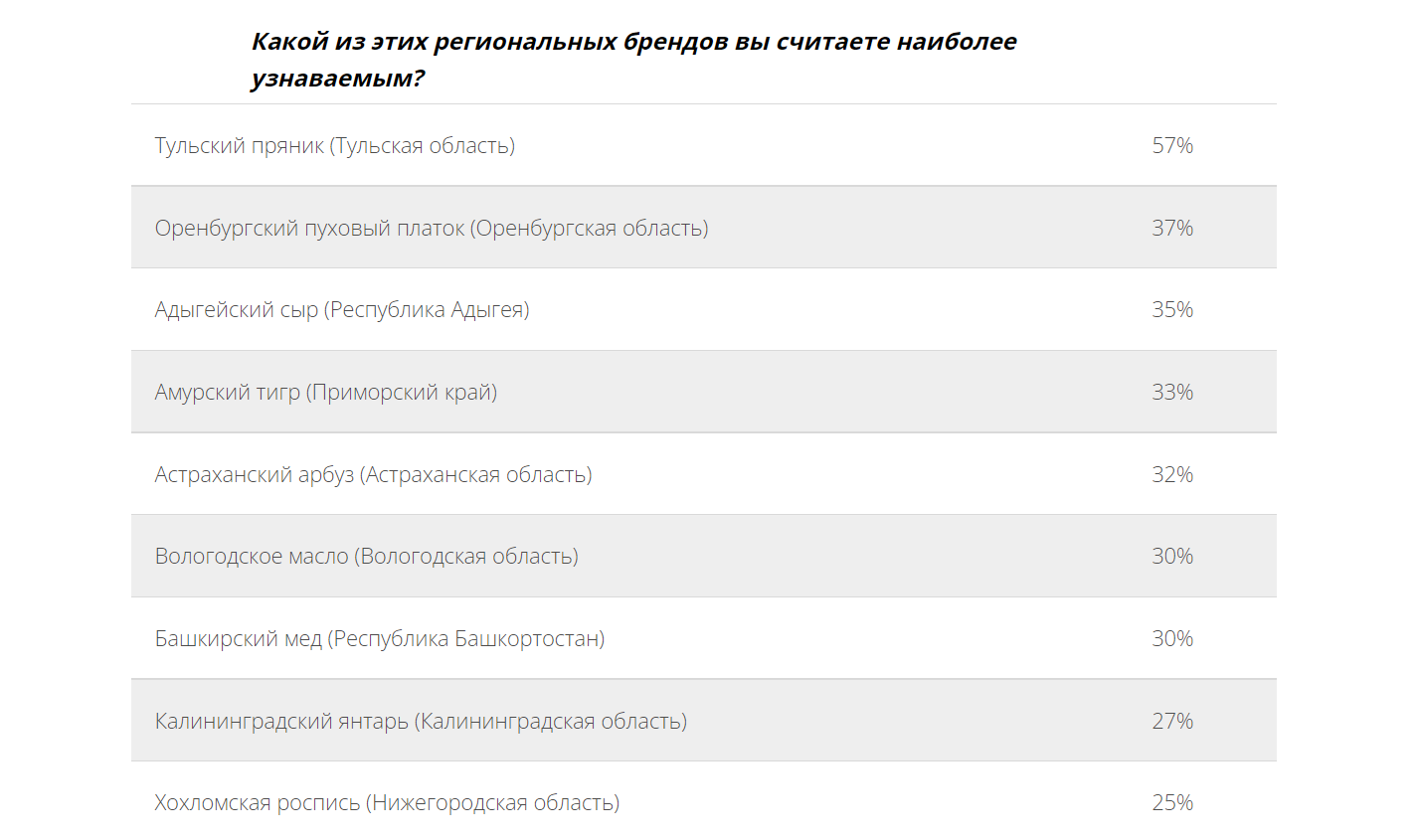 Какой из этих региональных брендов вы считаете наиболее узнаваемым?

| | |
|---|---|
| Тульский пряник (Тульская область) | 57% |
| Оренбургский пуховый платок (Оренбургская область) | 37% |
| Адыгейский сыр (Республика Адыгея) | 35% |
| Амурский тигр (Приморский край) | 33% |
| Астраханский арбуз (Астраханская область) | 32% |
| Вологодское масло (Вологодская область) | 30% |
| Башкирский мед (Республика Башкортостан) | 30% |
| Калининградский янтарь (Калининградская область) | 27% |
| Хохломская роспись (Нижегородская область) | 25% |